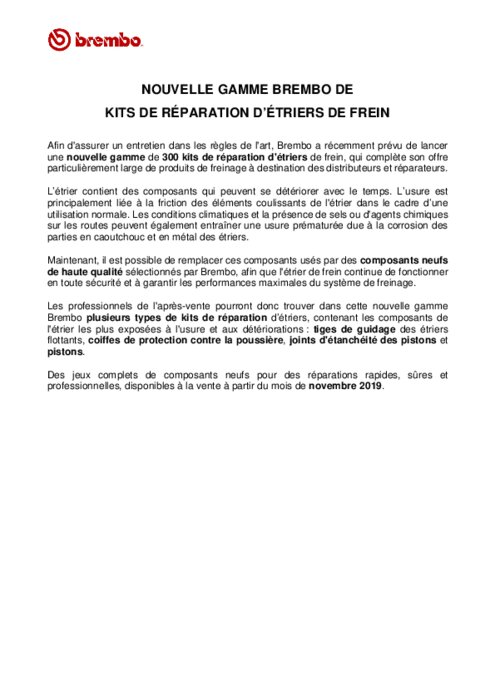 brembo

NOUVELLE GAMME BREMBO DE

KITS DE RÉPARATION D'ÉTRIERS DE FREIN

Afin d'assurer un entretien dans les règles de l'art, Brembo a récemment prévu de lancer une nouvelle gamme de 300 kits de réparation d'étriers de frein, qui complète son offre particulièrement large de produits de freinage à destination des distributeurs et réparateurs.

L'étrier contient des composants qui peuvent se détériorer avec le temps. L'usure est principalement liée à la friction des éléments coulissants de l'étrier dans le cadre d'une utilisation normale. Les conditions climatiques et la présence de sels ou d'agents chimiques sur les routes peuvent également entraîner une usure prématurée due à la corrosion des parties en caoutchouc et en métal des étriers.

Maintenant, il est possible de remplacer ces composants usés par des composants neufs de haute qualité sélectionnés par Brembo, afin que l'étrier de frein continue de fonctionner en toute sécurité et à garantir les performances maximales du système de freinage.

Les professionnels de l'après-vente pourront donc trouver dans cette nouvelle gamme Brembo plusieurs types de kits de réparation d'étriers, contenant les composants de l'étrier les plus exposées à l'usure et aux détériorations : tiges de guidage des étriers flottants, coiffes de protection contre la poussière, joints d'étanchéité des pistons et pistons.

Des jeux complets de composants neufs pour des réparations rapides, sûres et professionnelles, disponibles à la vente à partir du mois de novembre 2019.